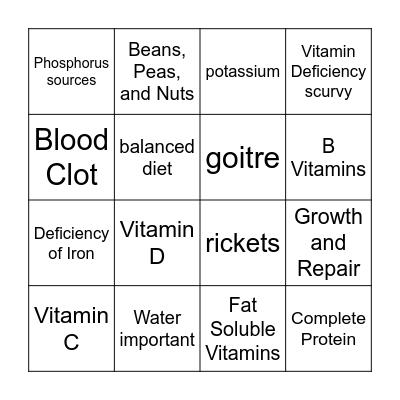 | | | | |
|---|---|---|---|
| Phosphorus sources | Beans, Peas, and Nuts | potassium | Vitamin Deficiency scurvy |
| Blood Clot | balanced diet | goitre | B Vitamins |
| Deficiency of Iron | Vitamin D | rickets | Growth and Repair |
| Vitamin C | Water important | Fat Soluble Vitamins | Complete Protein |